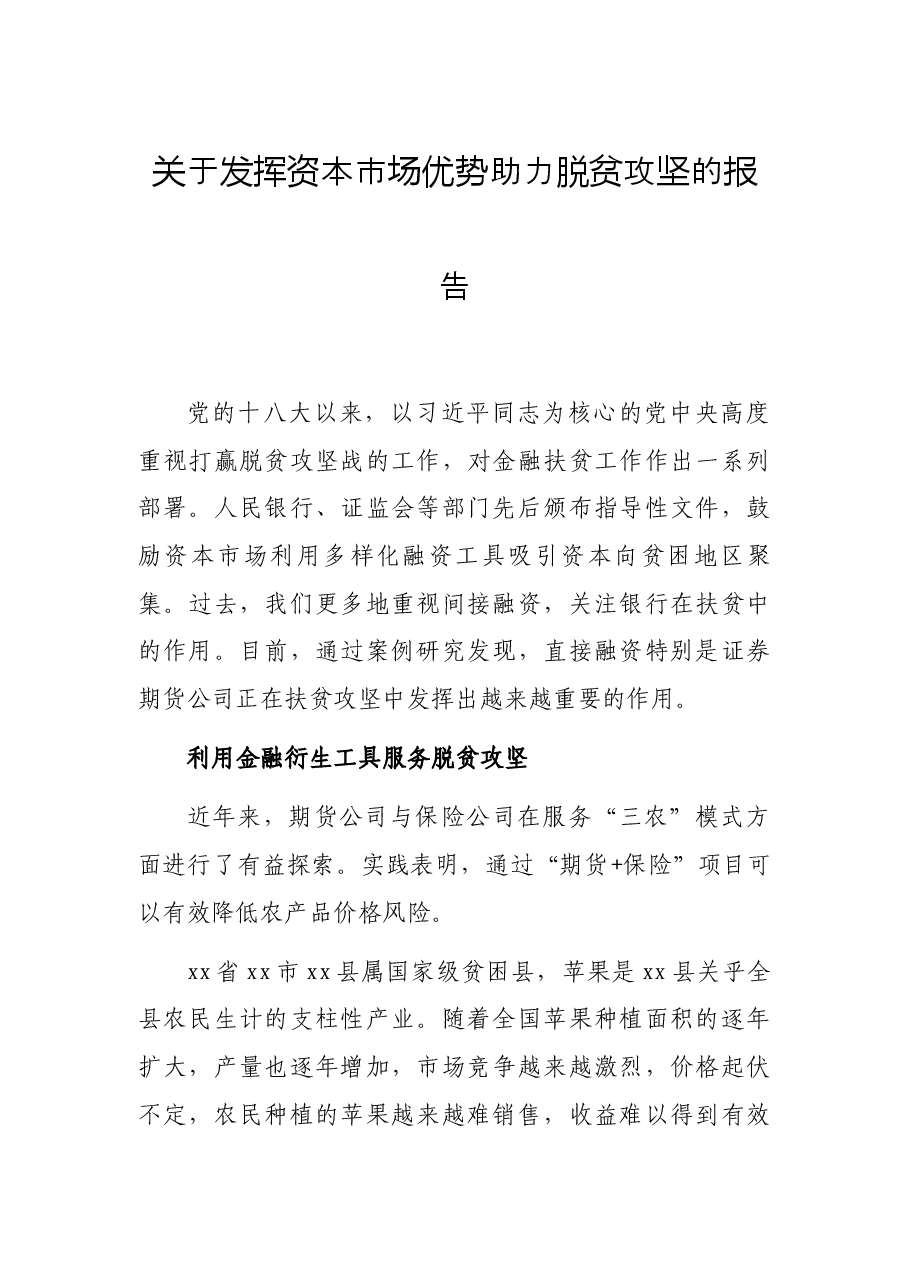 关于发挥资本市场优势助力脱贫攻坚的报告

党的十八大以来，以习近平同志为核心的党中央高度重视打赢脱贫攻坚战的工作，对金融扶贫工作作出一系列部署。人民银行、证监会等部门先后颁布指导性文件，鼓励资本市场利用多样化融资工具吸引资本向贫困地区聚集。过去，我们更多地重视间接融资，关注银行在扶贫中的作用。目前，通过案例研究发现，直接融资特别是证券期货公司正在扶贫攻坚中发挥出越来越重要的作用。

利用金融衍生工具服务脱贫攻坚

近年来，期货公司与保险公司在服务“三农”模式方面进行了有益探索。实践表明，通过“期货+保险”项目可以有效降低农产品价格风险。

xx省xx市xx县属国家级贫困县，苹果是xx县关乎全县农民生计的支柱性产业。随着全国苹果种植面积的逐年扩大，产量也逐年增加，市场竞争越来越激烈，价格起伏不定，农民种植的苹果越来越难销售，收益难以得到有效